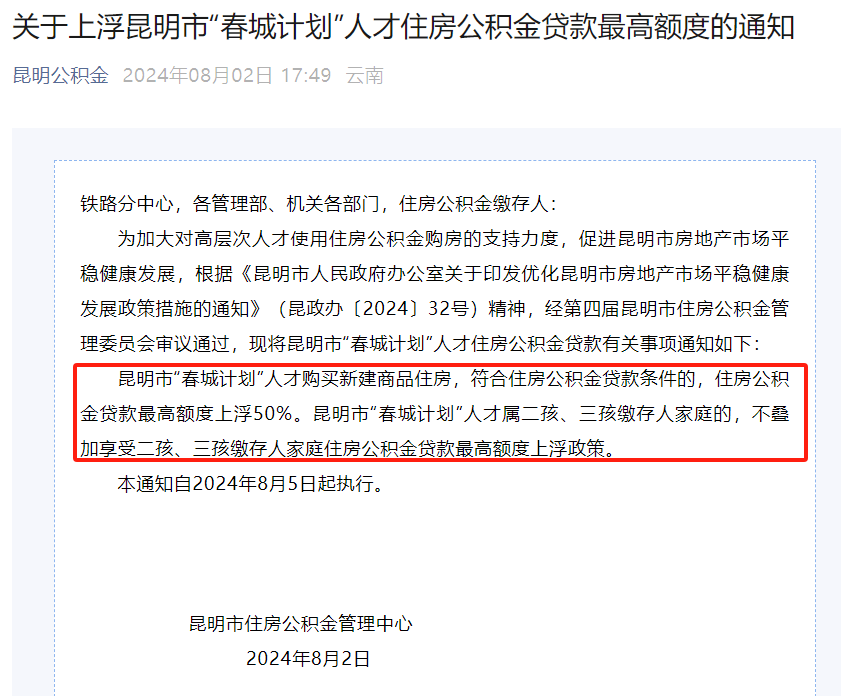 关于上浮昆明市“春城计划”人才住房公积金贷款最高额度的通知

昆明公积金 2024年08月02日 17:49 云南

铁路分中心，各管理部、机关各部门，住房公积金缴存人：

为加大对高层次人才使用住房公积金购房的支持力度，促进昆明市房地产市场平稳健康发展，根据《昆明市人民政府办公室关于印发优化昆明市房地产市场平稳健康发展政策措施的通知》（昆政办〔2024〕32号）精神，经第四届昆明市住房公积金管理委员会审议通过，现将昆明市“春城计划”人才住房公积金贷款有关事项通知如下：

昆明市“春城计划”人才购买新建商品住房，符合住房公积金贷款条件的，住房公积金贷款最高额度上浮50%。昆明市“春城计划”人才属二孩、三孩缴存人家庭的，不叠加享受二孩、三孩缴存人家庭住房公积金贷款最高额度上浮政策。

本通知自2024年8月5日起执行。

昆明市住房公积金管理中心

2024年8月2日